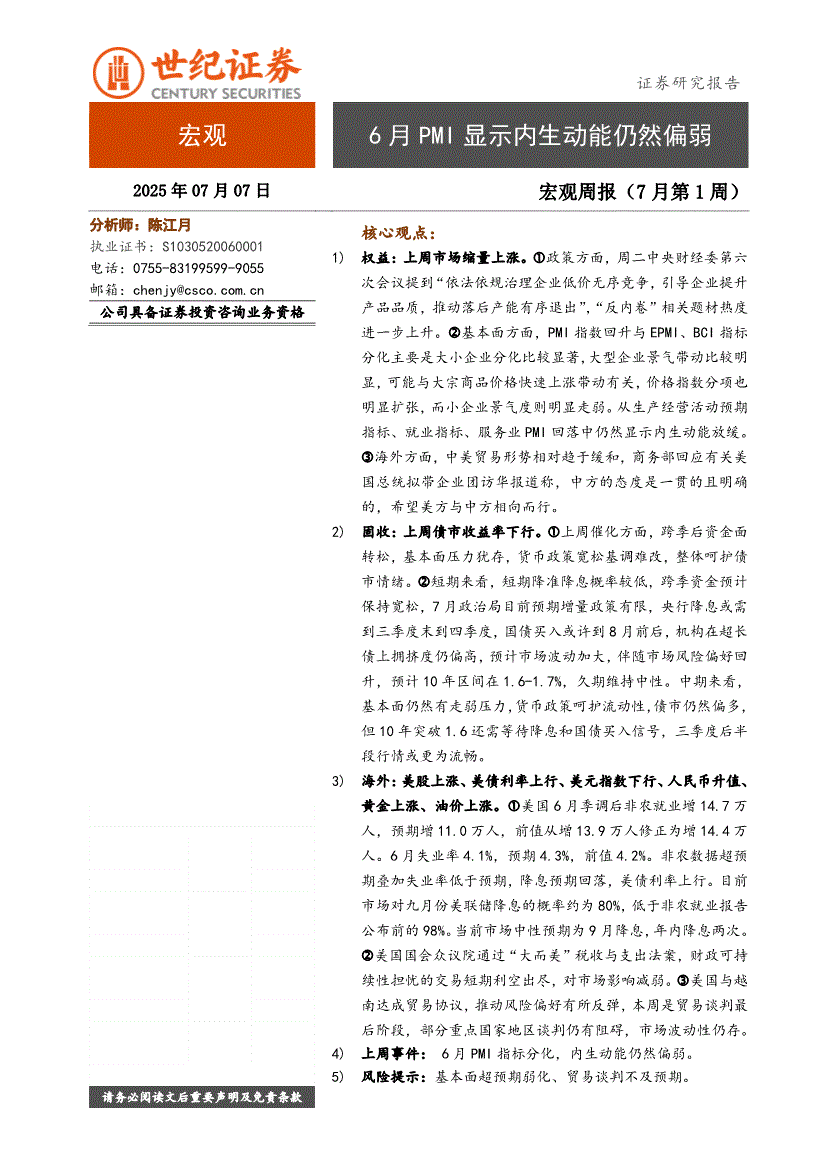 世纪证券
CENTURY SECURITIES

证券研究报告

宏观

6月PMI显示内生动能仍然偏弱

2025年07月07日

宏观周报（7月第1周）

分析师：陈江月
执业证书：S1030520060001
电话：0755-83199599-9055
邮箱：chenjy@csco.com.cn

公司具备证券投资咨询业务资格

核心观点：

1) 权益：上周市场缩量上涨。①政策方面，周二中央财经委第六次会议提到“依法依规治理企业低价无序竞争，引导企业提升产品品质，推动落后产能有序退出”，“反内卷”相关题材热度进一步上升。②基本面方面，PMI指数回升与EPMI、BCI指标分化主要是大小企业分化比较显著，大型企业景气带动比较明显，可能与大宗商品价格快速上涨带动有关，价格指数分项也明显扩张，而小企业景气度则明显走弱。从生产经营活动预期指标、就业指标、服务业PMI回落中仍然显示内生动能放缓。③海外方面，中美贸易形势相对趋于缓和，商务部回应有关美国总统拟带企业团访华报道称，中方的态度是一贯的且明确的，希望美方与中方相向而行。

2) 固收：上周债市收益率下行。①上周催化方面，跨季后资金面转松，基本面压力犹存，货币政策宽松基调难改，整体呵护债市情绪。②短期来看，短期降准降息概率较低，跨季资金预计保持宽松，7月政治局目前预期增量政策有限，央行降息或需到三季度末到四季度，国债买入或许到8月前后，机构在超长债上拥挤度仍偏高，预计市场波动加大，伴随市场风险偏好回升，预计10年区间在1.6-1.7%，久期维持中性。中期来看，基本面仍然有走弱压力，货币政策呵护流动性，债市仍然偏多，但10年突破1.6还需等待降息和国债买入信号，三季度后半段行情或更为流畅。

3) 海外：美股上涨、美债利率上行、美元指数下行、人民币升值、黄金上涨、油价上涨。①美国6月季调后非农就业增14.7万人，预期增11.0万人，前值从增13.9万人修正为增14.4万人。6月失业率4.1%，预期4.3%，前值4.2%。非农数据超预期叠加失业率低于预期，降息预期回落，美债利率上行。目前市场对九月份美联储降息的概率约为80%，低于非农就业报告公布前的98%。当前市场中性预期为9月降息，年内降息两次。②美国国会众议院通过“大而美”税收与支出法案，财政可持续性担忧的交易短期利空出尽，对市场影响减弱。③美国与越南达成贸易协议，推动风险偏好有所反弹，本周是贸易谈判最后阶段，部分重点国家地区谈判仍有阻碍，市场波动性仍存。

4) 上周事件：6月PMI指标分化，内生动能仍然偏弱。

5) 风险提示：基本面超预期弱化、贸易谈判不及预期。

请务必阅读文后重要声明及免责条款